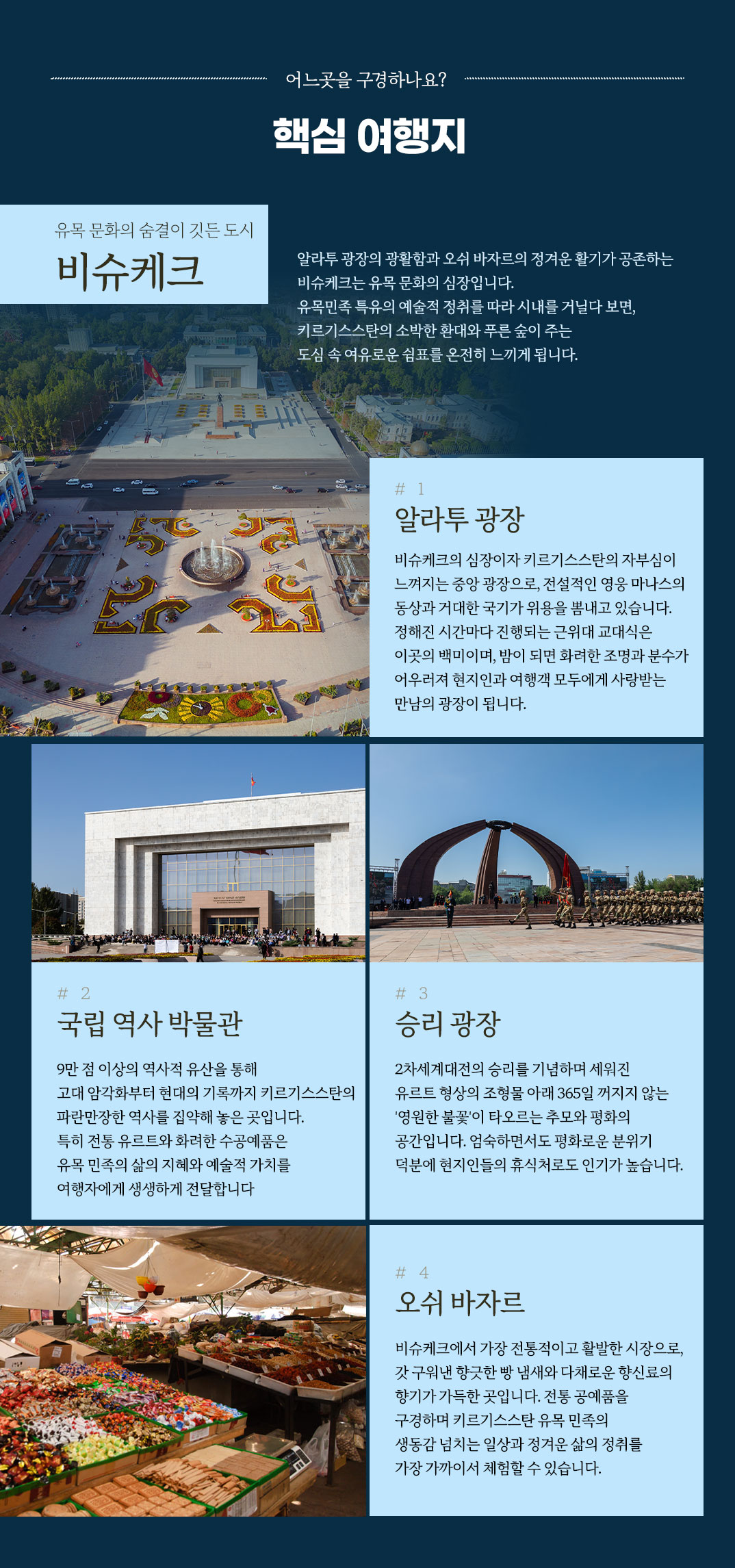 어느곳을 구경하나요?

핵심 여행지

유목 문화의 숨결이 깃든 도시

비슈케크

알라투 광장의 광활함과 오쉬 바자르의 정겨운 활기가 공존하는 비슈케크는 유목 문화의 심장입니다.
유목민족 특유의 예술적 정취를 따라 시내를 거닐다 보면, 키르기스스탄의 소박한 환대와 푸른 숲이 주는 도심 속 여유로운 쉼표를 온전히 느끼게 됩니다.

# 1

알라투 광장

비슈케크의 심장이자 키르기스스탄의 자부심이 느껴지는 중앙 광장으로, 전설적인 영웅 마나스의 동상과 거대한 국기가 위용을 뽐내고 있습니다. 정해진 시간마다 진행되는 근위대 교대식은 이곳의 백미이며, 밤이 되면 화려한 조명과 분수가 어우러져 현지인과 여행객 모두에게 사랑받는 만남의 광장이 됩니다.

# 2

국립 역사 박물관

9만 점 이상의 역사적 유산을 통해 고대 암각화부터 현대의 기록까지 키르기스스탄의 파란만장한 역사를 집약해 놓은 곳입니다. 특히 전통 유르트와 화려한 수공예품은 유목 민족의 삶의 지혜와 예술적 가치를 여행자에게 생생하게 전달합니다

# 3

승리 광장

2차세계대전의 승리를 기념하며 세워진 유르트 형상의 조형물 아래 365일 꺼지지 않는 '영원한 불꽃'이 타오르는 추모와 평화의 공간입니다. 엄숙하면서도 평화로운 분위기 덕분에 현지인들의 휴식처로도 인기가 높습니다.

# 4

오쉬 바자르

비슈케크에서 가장 전통적이고 활발한 시장으로, 갓 구워낸 향긋한 빵 냄새와 다채로운 향신료의 향기가 가득한 곳입니다. 전통 공예품을 구경하며 키르기스스탄 유목 민족의 생동감 넘치는 일상과 정겨운 삶의 정취를 가장 가까이서 체험할 수 있습니다.